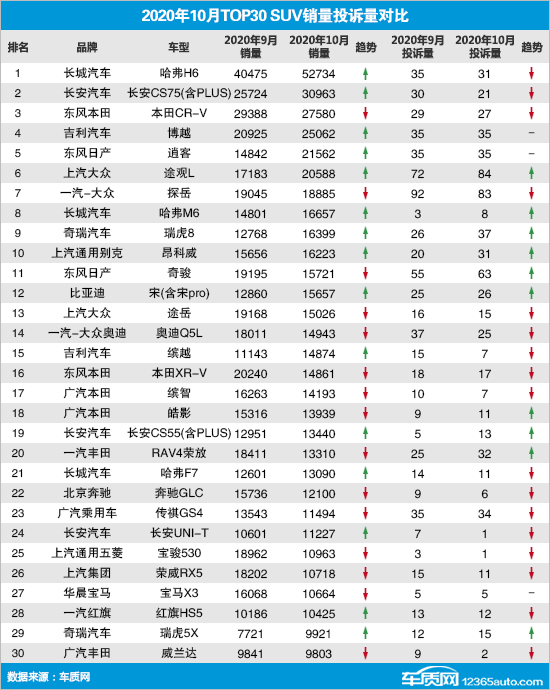 2020年10月TOP30 SUV销量投诉量对比

| 排名 | 品牌 | 车型 | 2020年9月销量 | 2020年10月销量 | 趋势 | 2020年9月投诉量 | 2020年10月投诉量 | 趋势 |
|---|---|---|---|---|---|---|---|---|
| 1 | 长城汽车 | 哈弗H6 | 40475 | 52734 | ↑ | 35 | 31 | ↓ |
| 2 | 长安汽车 | 长安CS75(含PLUS) | 25724 | 30963 | ↑ | 30 | 21 | ↓ |
| 3 | 东风本田 | 本田CR-V | 29388 | 27580 | ↓ | 29 | 27 | ↓ |
| 4 | 吉利汽车 | 博越 | 20925 | 25062 | ↑ | 35 | 35 | - |
| 5 | 东风日产 | 逍客 | 14842 | 21562 | ↑ | 35 | 35 | - |
| 6 | 上汽大众 | 途观L | 17183 | 20588 | ↑ | 72 | 84 | ↑ |
| 7 | 一汽-大众 | 探岳 | 19045 | 18885 | ↓ | 92 | 83 | ↓ |
| 8 | 长城汽车 | 哈弗M6 | 14801 | 16657 | ↑ | 3 | 8 | ↑ |
| 9 | 奇瑞汽车 | 瑞虎8 | 12768 | 16399 | ↑ | 26 | 37 | ↑ |
| 10 | 上汽通用别克 | 昂科威 | 15656 | 16223 | ↑ | 20 | 31 | ↑ |
| 11 | 东风日产 | 奇骏 | 19195 | 15721 | ↓ | 55 | 63 | ↑ |
| 12 | 比亚迪 | 宋(含宋pro) | 12860 | 15657 | ↑ | 25 | 26 | ↑ |
| 13 | 上汽大众 | 途岳 | 19168 | 15026 | ↓ | 16 | 15 | ↓ |
| 14 | 一汽-大众奥迪 | 奥迪Q5L | 18011 | 14943 | ↓ | 37 | 25 | ↓ |
| 15 | 吉利汽车 | 缤越 | 11143 | 14874 | ↑ | 15 | 7 | ↓ |
| 16 | 东风本田 | 本田XR-V | 20240 | 14861 | ↓ | 18 | 17 | ↓ |
| 17 | 广汽本田 | 缤智 | 16263 | 14193 | ↓ | 10 | 7 | ↓ |
| 18 | 广汽本田 | 皓影 | 15316 | 13939 | ↓ | 9 | 11 | ↑ |
| 19 | 长安汽车 | 长安CS55(含PLUS) | 12951 | 13440 | ↑ | 5 | 13 | ↑ |
| 20 | 一汽丰田 | RAV4荣放 | 18411 | 13310 | ↓ | 25 | 32 | ↑ |
| 21 | 长城汽车 | 哈弗F7 | 12601 | 13090 | ↑ | 14 | 11 | ↓ |
| 22 | 北京奔驰 | 奔驰GLC | 15736 | 12100 | ↓ | 9 | 6 | ↓ |
| 23 | 广汽乘用车 | 传祺GS4 | 13543 | 11494 | ↓ | 35 | 34 | ↓ |
| 24 | 长安汽车 | 长安UNI-T | 10601 | 11227 | ↑ | 7 | 1 | ↓ |
| 25 | 上汽通用五菱 | 宝骏530 | 18962 | 10963 | ↓ | 3 | 1 | ↓ |
| 26 | 上汽集团 | 荣威RX5 | 18202 | 10718 | ↓ | 15 | 11 | ↓ |
| 27 | 华晨宝马 | 宝马X3 | 16068 | 10664 | ↓ | 5 | 5 | - |
| 28 | 一汽红旗 | 红旗HS5 | 10186 | 10425 | ↑ | 13 | 12 | ↓ |
| 29 | 奇瑞汽车 | 瑞虎5X | 7721 | 9921 | ↑ | 12 | 15 | ↑ |
| 30 | 广汽丰田 | 威兰达 | 9841 | 9803 | ↓ | 9 | 2 | ↓ |

数据来源：车质网

车质网 12365auto.com